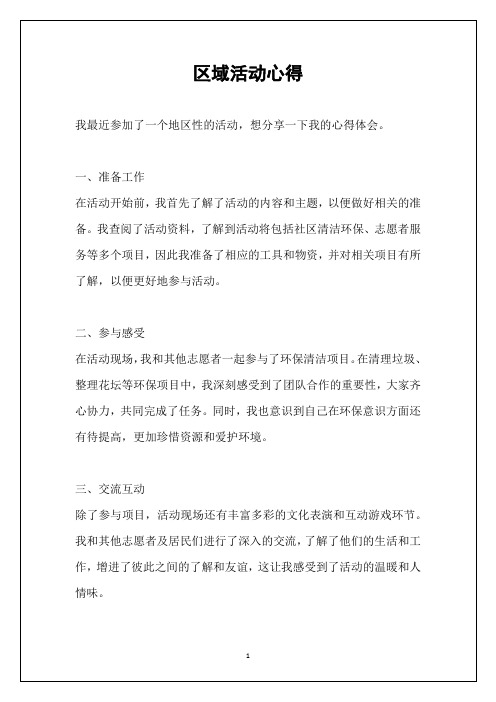 区域活动心得

我最近参加了一个地区性的活动，想分享一下我的心得体会。

一、准备工作
在活动开始前，我首先了解了活动的内容和主题，以便做好相关的准备。我查阅了活动资料，了解到活动将包括社区清洁环保、志愿者服务等多个项目，因此我准备了相应的工具和物资，并对相关项目有所了解，以便更好地参与活动。

二、参与感受
在活动现场，我和其他志愿者一起参与了环保清洁项目。在清理垃圾、整理花坛等环保项目中，我深刻感受到了团队合作的重要性，大家齐心协力，共同完成了任务。同时，我也意识到自己在环保意识方面还有待提高，更加珍惜资源和爱护环境。

三、交流互动
除了参与项目，活动现场还有丰富多彩的文化表演和互动游戏环节。我和其他志愿者及居民们进行了深入的交流，了解了他们的生活和工作，增进了彼此之间的了解和友谊，这让我感受到了活动的温暖和人情味。

1